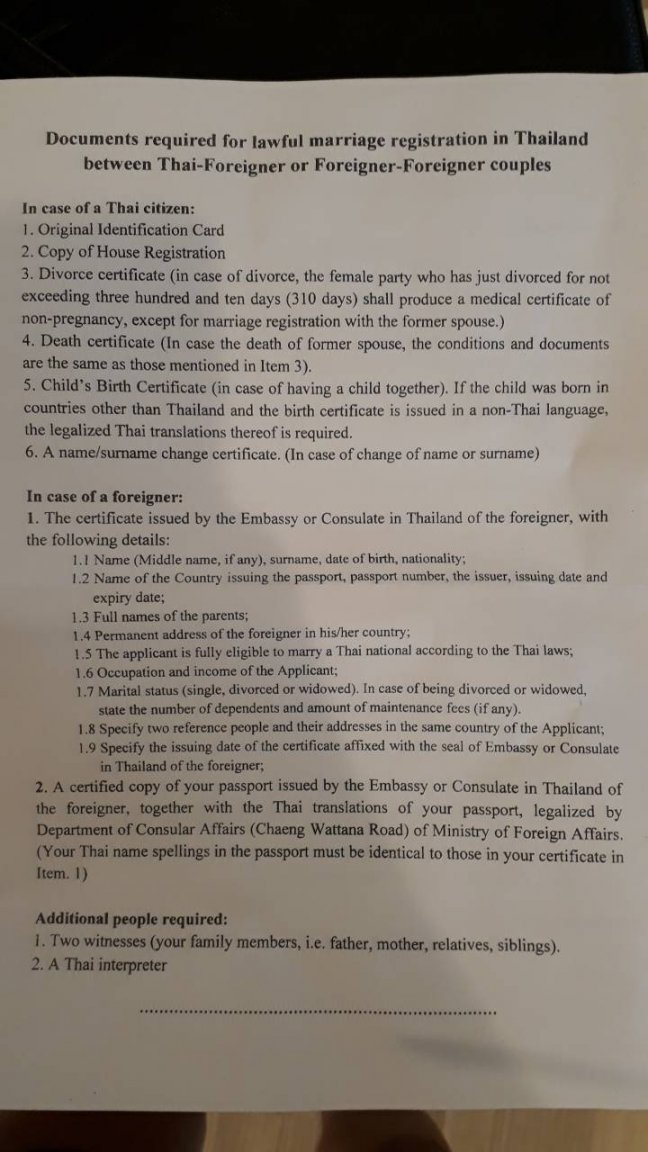 Documents required for lawful marriage registration in Thailand between Thai-Foreigner or Foreigner-Foreigner couples

In case of a Thai citizen:
1. Original Identification Card
2. Copy of House Registration
3. Divorce certificate (in case of divorce, the female party who has just divorced for not exceeding three hundred and ten days (310 days) shall produce a medical certificate of non-pregnancy, except for marriage registration with the former spouse.)
4. Death certificate (In case the death of former spouse, the conditions and documents are the same as those mentioned in Item 3).
5. Child's Birth Certificate (in case of having a child together). If the child was born in countries other than Thailand and the birth certificate is issued in a non-Thai language, the legalized Thai translations thereof is required.
6. A name/surname change certificate. (In case of change of name or surname)

In case of a foreigner:
1. The certificate issued by the Embassy or Consulate in Thailand of the foreigner, with the following details:
1.1 Name (Middle name, if any), surname, date of birth, nationality;
1.2 Name of the Country issuing the passport, passport number, the issuer, issuing date and expiry date;
1.3 Full names of the parents;
1.4 Permanent address of the foreigner in his/her country;
1.5 The applicant is fully eligible to marry a Thai national according to the Thai laws;
1.6 Occupation and income of the Applicant;
1.7 Marital status (single, divorced or widowed). In case of being divorced or widowed, state the number of dependents and amount of maintenance fees (if any).
1.8 Specify two reference people and their addresses in the same country of the Applicant;
1.9 Specify the issuing date of the certificate affixed with the seal of Embassy or Consulate in Thailand of the foreigner;
2. A certified copy of your passport issued by the Embassy or Consulate in Thailand of the foreigner, together with the Thai translations of your passport, legalized by Department of Consular Affairs (Chaeng Wattana Road) of Ministry of Foreign Affairs. (Your Thai name spellings in the passport must be identical to those in your certificate in Item. 1)

Additional people required:
1. Two witnesses (your family members, i.e. father, mother, relatives, siblings).
2. A Thai interpreter